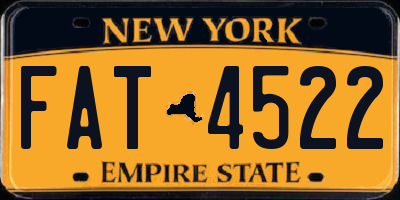 NEW YORK
FAT 4522
EMPIRE STATE